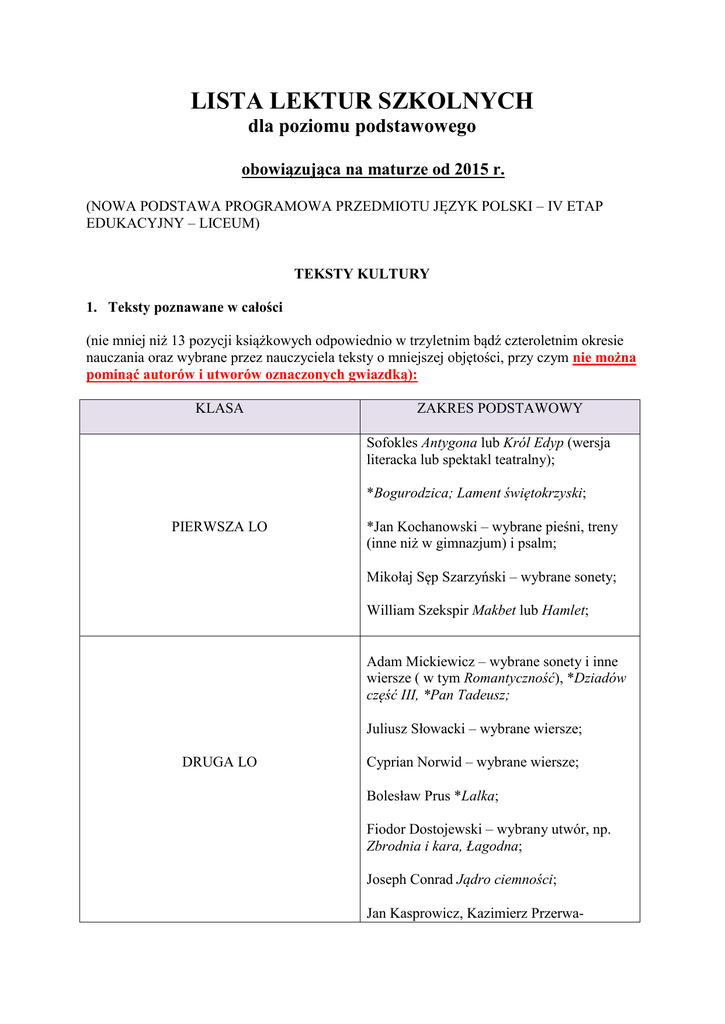 LISTA LEKTUR SZKOLNYCH
dla poziomu podstawowego

obowiązująca na maturze od 2015 r.

(NOWA PODSTAWA PROGRAMOWA PRZEDMIOTU JĘZYK POLSKI – IV ETAP EDUKACYJNY – LICEUM)

TEKSTY KULTURY

1. Teksty poznawane w całości

(nie mniej niż 13 pozycji książkowych odpowiednio w trzyletnim bądź czteroletnim okresie nauczania oraz wybrane przez nauczyciela teksty o mniejszej objętości, przy czym nie można pominąć autorów i utworów oznaczonych gwiazdką):

| KLASA | ZAKRES PODSTAWOWY |
|---|---|
| PIERWSZA LO | Sofokles Antygona lub Król Edyp (wersja literacka lub spektakl teatralny); *Bogurodzica; Lament świętokrzyski; *Jan Kochanowski – wybrane pieśni, treny (inne niż w gimnazjum) i psalm; Mikołaj Sęp Szarzyński – wybrane sonety; William Szekspir Makbet lub Hamlet; |
| DRUGA LO | Adam Mickiewicz – wybrane sonety i inne wiersze ( w tym Romantyczność), *Dziadów część III, *Pan Tadeusz; Juliusz Słowacki – wybrane wiersze; Cyprian Norwid – wybrane wiersze; Bolesław Prus *Lalka; Fiodor Dostojewski – wybrany utwór, np. Zbrodnia i kara, Łagodna; Joseph Conrad Jądro ciemności; Jan Kasprowicz, Kazimierz Przerwa- |